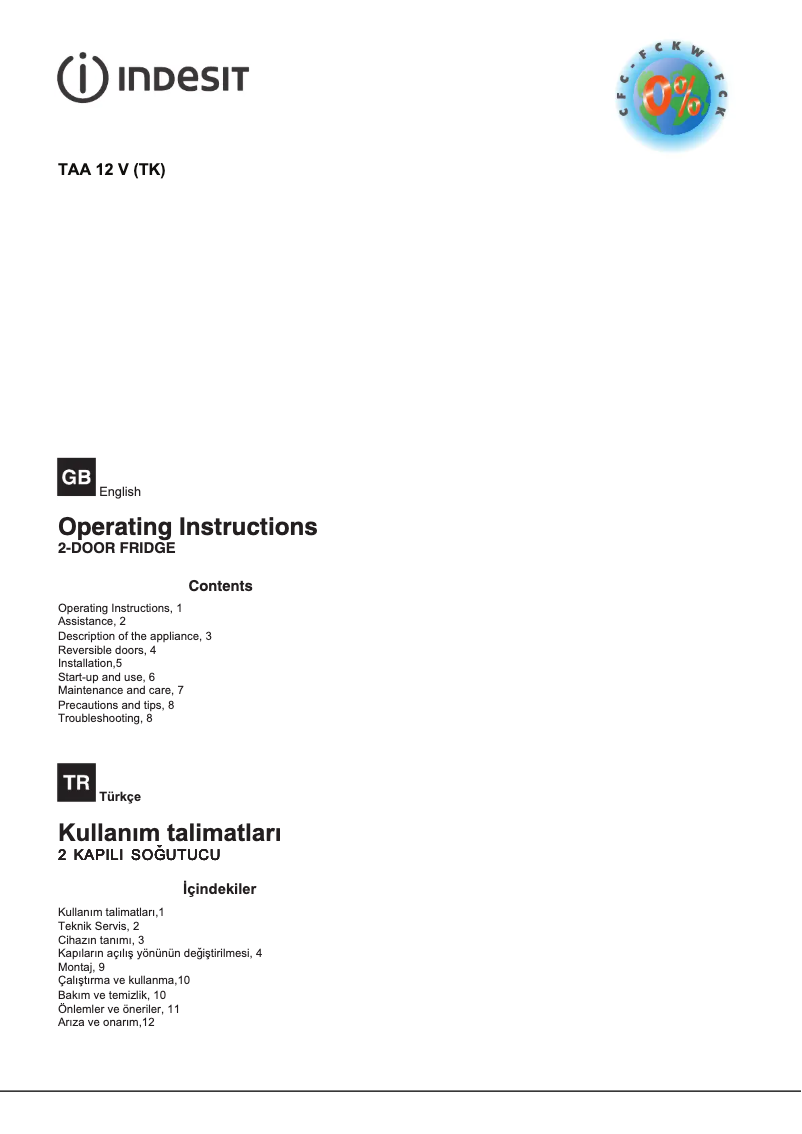 INDESIT

CFC - FCKW - FCK
0%

TAA 12 V (TK)

GB English

Operating Instructions
2-DOOR FRIDGE

Contents

Operating Instructions, 1
Assistance, 2
Description of the appliance, 3
Reversible doors, 4
Installation,5
Start-up and use, 6
Maintenance and care, 7
Precautions and tips, 8
Troubleshooting, 8

TR Türkçe

Kullanım talimatları
2 KAPILI SOĞUTUCU

İçindekiler

Kullanım talimatları,1
Teknik Servis, 2
Cihazın tanımı, 3
Kapıların açılış yönünün değiştirilmesi, 4
Montaj, 9
Çalıştırma ve kullanma,10
Bakım ve temizlik, 10
Önlemler ve öneriler, 11
Arıza ve onarım,12